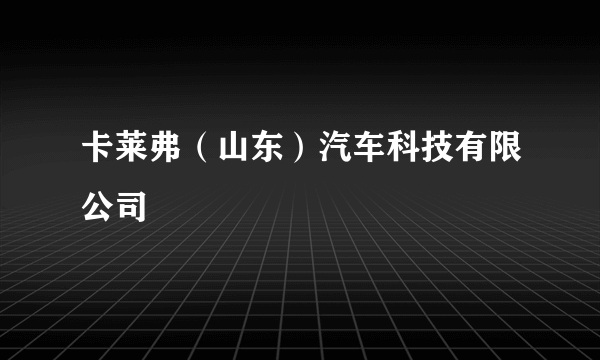 卡莱弗（山东）汽车科技有限公司